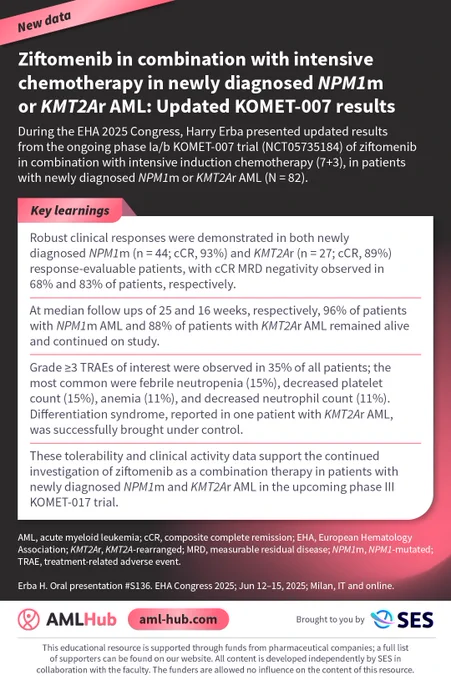 New data

Ziftomenib in combination with intensive chemotherapy in newly diagnosed NPM1m or KMT2Ar AML: Updated KOMET-007 results

During the EHA 2025 Congress, Harry Erba presented updated results from the ongoing phase Ia/b KOMET-007 trial (NCT05735184) of ziftomenib in combination with intensive induction chemotherapy (7+3), in patients with newly diagnosed NPM1m or KMT2Ar AML (N = 82).

Key learnings

Robust clinical responses were demonstrated in both newly diagnosed NPM1m (n = 44; cCR, 93%) and KMT2Ar (n = 27; cCR, 89%) response-evaluable patients, with cCR MRD negativity observed in 68% and 83% of patients, respectively.

At median follow ups of 25 and 16 weeks, respectively, 96% of patients with NPM1m AML and 88% of patients with KMT2Ar AML remained alive and continued on study.

Grade ≥3 TRAEs of interest were observed in 35% of all patients; the most common were febrile neutropenia (15%), decreased platelet count (15%), anemia (11%), and decreased neutrophil count (11%). Differentiation syndrome, reported in one patient with KMT2Ar AML, was successfully brought under control.

These tolerability and clinical activity data support the continued investigation of ziftomenib as a combination therapy in patients with newly diagnosed NPM1m and KMT2Ar AML in the upcoming phase III KOMET-017 trial.

AML, acute myeloid leukemia; cCR, composite complete remission; EHA, European Hematology Association; KMT2Ar, KMT2A-rearranged; MRD, measurable residual disease; NPM1m, NPM1-mutated; TRAE, treatment-related adverse event.

Erba H. Oral presentation #S136. EHA Congress 2025; Jun 12–15, 2025; Milan, IT and online.

AMLHub aml-hub.com Brought to you by SES

This educational resource is supported through funds from pharmaceutical companies; a full list of supporters can be found on our website. All content is developed independently by SES in collaboration with the faculty. The funders are allowed no influence on the content of this resource.